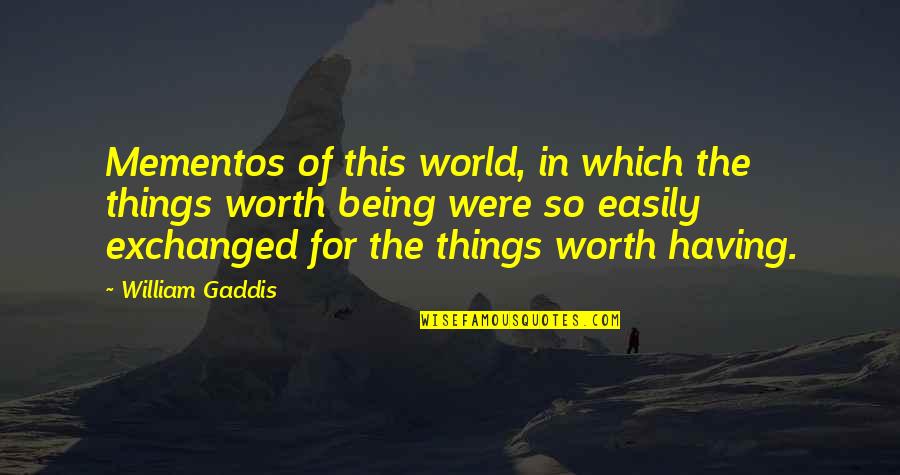 Mementos of this world, in which the things worth being were so easily exchanged for the things worth having.

~ William Gaddis

WISEFAMOUSQUOTES.COM